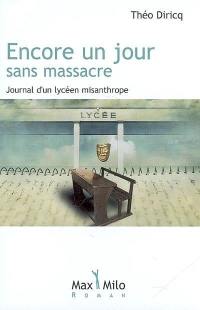 Théo Diricq

Encore un jour sans massacre

Journal d'un lycéen misanthrope

LYCÉE

Max Milo

ROMAN